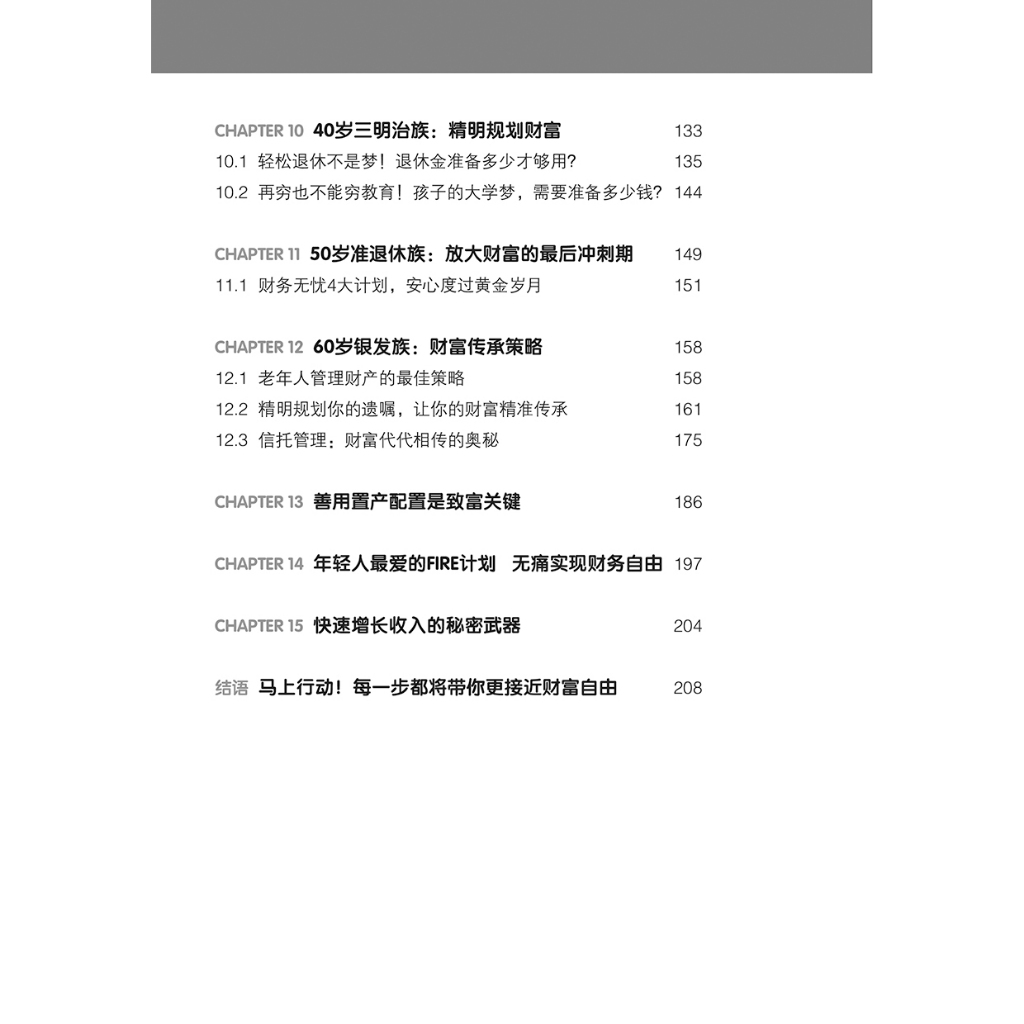 CHAPTER 10 40岁三明治族：精明规划财富 133
10.1 轻松退休不是梦！退休金准备多少才够用？ 135
10.2 再穷也不能穷教育！孩子的大学梦，需要准备多少钱？ 144

CHAPTER 11 50岁准退休族：放大财富的最后冲刺期 149
11.1 财务无忧4大计划，安心度过黄金岁月 151

CHAPTER 12 60岁银发族：财富传承策略 158
12.1 老年人管理财产的最佳策略 158
12.2 精明规划你的遗嘱，让你的财富精准传承 161
12.3 信托管理：财富代代相传的奥秘 175

CHAPTER 13 善用置产配置是致富关键 186

CHAPTER 14 年轻人最爱的FIRE计划 无痛实现财务自由 197

CHAPTER 15 快速增长收入的秘密武器 204

结语 马上行动！每一步都将带你更接近财富自由 208